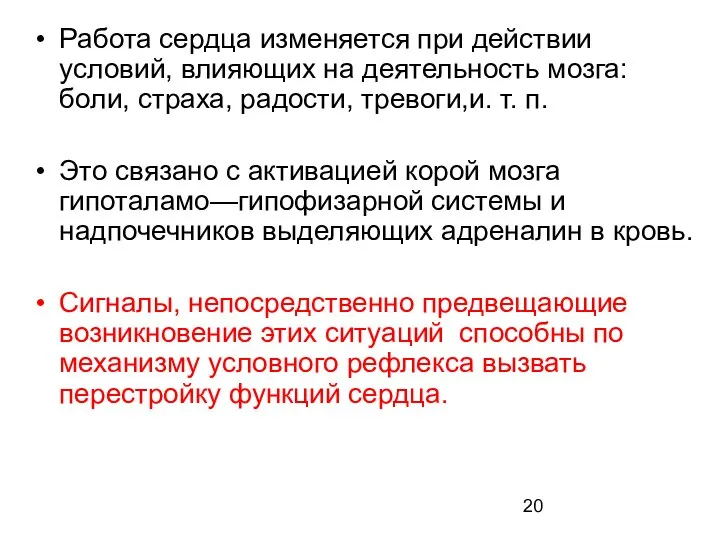 • Работа сердца изменяется при действии условий, влияющих на деятельность мозга: боли, страха, радости, тревоги,и. т. п.

• Это связано с активацией корой мозга гипоталамо—гипофизарной системы и надпочечников выделяющих адреналин в кровь.

• Сигналы, непосредственно предвещающие возникновение этих ситуаций способны по механизму условного рефлекса вызвать перестройку функций сердца.

20